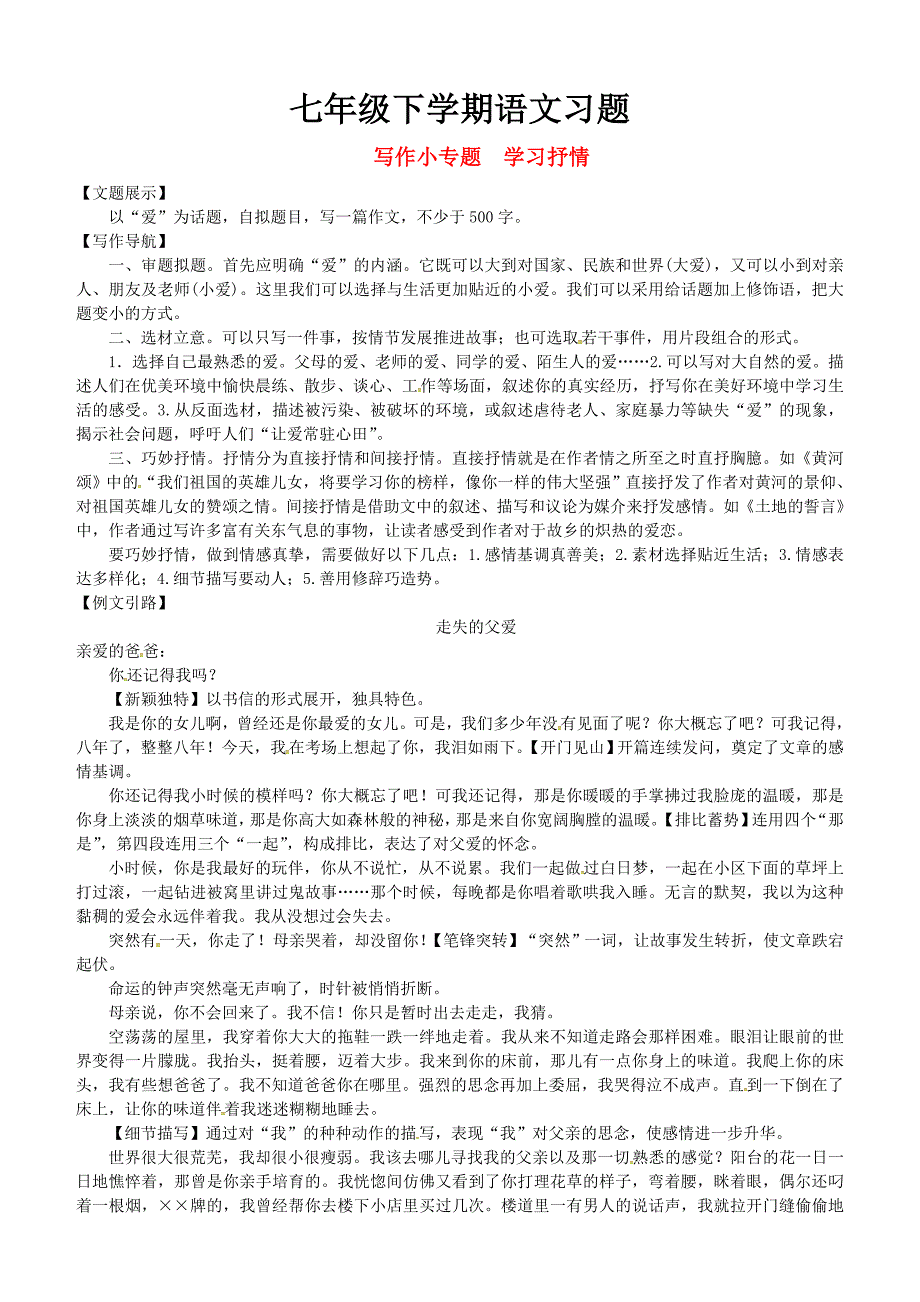 七年级下学期语文习题

写作小专题　学习抒情

【文题展示】

以“爱”为话题，自拟题目，写一篇作文，不少于500字。

【写作导航】

一、审题拟题。首先应明确“爱”的内涵。它既可以大到对国家、民族和世界(大爱)，又可以小到对亲人、朋友及老师(小爱)。这里我们可以选择与生活更加贴近的小爱。我们可以采用给话题加上修饰语，把大题变小的方式。

二、选材立意。可以只写一件事，按情节发展推进故事；也可选取若干事件，用片段组合的形式。

1．选择自己最熟悉的爱。父母的爱、老师的爱、同学的爱、陌生人的爱……2.可以写对大自然的爱。描述人们在优美环境中愉快晨练、散步、谈心、工作等场面，叙述你的真实经历，抒写你在美好环境中学习生活的感受。3.从反面选材，描述被污染、被破坏的环境，或叙述虐待老人、家庭暴力等缺失“爱”的现象，揭示社会问题，呼吁人们“让爱常驻心田”。

三、巧妙抒情。抒情分为直接抒情和间接抒情。直接抒情就是在作者情之所至之时直抒胸臆。如《黄河颂》中的“我们祖国的英雄儿女，将要学习你的榜样，像你一样的伟大坚强”直接抒发了作者对黄河的景仰、对祖国英雄儿女的赞颂之情。间接抒情是借助文中的叙述、描写和议论为媒介来抒发感情。如《土地的誓言》中，作者通过写许多富有关东气息的事物，让读者感受到作者对于故乡的炽热的爱恋。

要巧妙抒情，做到情感真挚，需要做好以下几点：1.感情基调真善美；2.素材选择贴近生活；3.情感表达多样化；4.细节描写要动人；5.善用修辞巧造势。

【例文引路】

走失的父爱

亲爱的爸爸：

你还记得我吗？

【新颖独特】以书信的形式展开，独具特色。

我是你的女儿啊，曾经还是你最爱的女儿。可是，我们多少年没有见面了呢？你大概忘了吧？可我记得，八年了，整整八年！今天，我在考场上想起了你，我泪如雨下。【开门见山】开篇连续发问，奠定了文章的感情基调。

你还记得我小时候的模样吗？你大概忘了吧！可我还记得，那是你暖暖的手掌拂过我脸庞的温暖，那是你身上淡淡的烟草味道，那是你高大如森林般的神秘，那是来自你宽阔胸膛的温暖。【排比蓄势】连用四个“那是”，第四段连用三个“一起”，构成排比，表达了对父爱的怀念。

小时候，你是我最好的玩伴，你从不说忙，从不说累。我们一起做过白日梦，一起在小区下面的草坪上打过滚，一起钻进被窝里讲过鬼故事……那个时候，每晚都是你唱着歌哄我入睡。无言的默契，我以为这种黏稠的爱会永远伴着我。我从没想过会失去。

突然有一天，你走了！母亲哭着，却没留你！【笔锋突转】“突然”一词，让故事发生转折，使文章跌宕起伏。

命运的钟声突然毫无声响了，时针被悄悄折断。

母亲说，你不会回来了。我不信！你只是暂时出去走走，我猜。

空荡荡的屋里，我穿着你大大的拖鞋一跌一绊地走着。我从来不知道走路会那样困难。眼泪让眼前的世界变得一片朦胧。我抬头，挺着腰，迈着大步。我来到你的床前，那儿有一点你身上的味道。我爬上你的床头，我有些想爸爸了。我不知道爸爸你在哪里。强烈的思念再加上委屈，我哭得泣不成声。直到一下倒在了床上，让你的味道伴着我迷迷糊糊地睡去。

【细节描写】通过对“我”的种种动作的描写，表现“我”对父亲的思念，使感情进一步升华。

世界很大很荒芜，我却很小很瘦弱。我该去哪儿寻找我的父亲以及那一切熟悉的感觉？阳台的花一日一日地憔悴着，那曾是你亲手培育的。我恍惚间仿佛又看到了你打理花草的样子，弯着腰，眯着眼，偶尔还叼着一根烟，××牌的，我曾经帮你去楼下小店里买过几次。楼道里一有男人的说话声，我就拉开门缝偷偷地